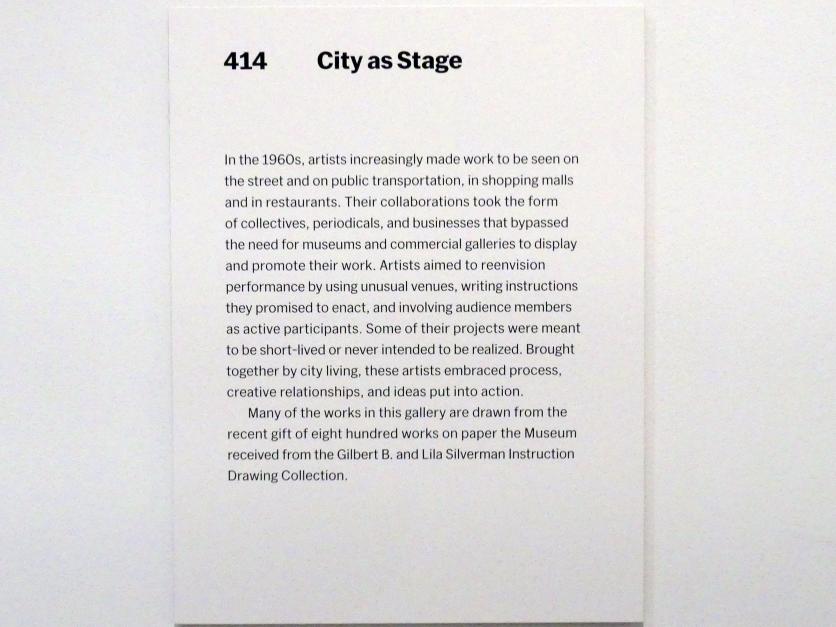 414 City as Stage

In the 1960s, artists increasingly made work to be seen on the street and on public transportation, in shopping malls and in restaurants. Their collaborations took the form of collectives, periodicals, and businesses that bypassed the need for museums and commercial galleries to display and promote their work. Artists aimed to reenvision performance by using unusual venues, writing instructions they promised to enact, and involving audience members as active participants. Some of their projects were meant to be short-lived or never intended to be realized. Brought together by city living, these artists embraced process, creative relationships, and ideas put into action.

Many of the works in this gallery are drawn from the recent gift of eight hundred works on paper the Museum received from the Gilbert B. and Lila Silverman Instruction Drawing Collection.